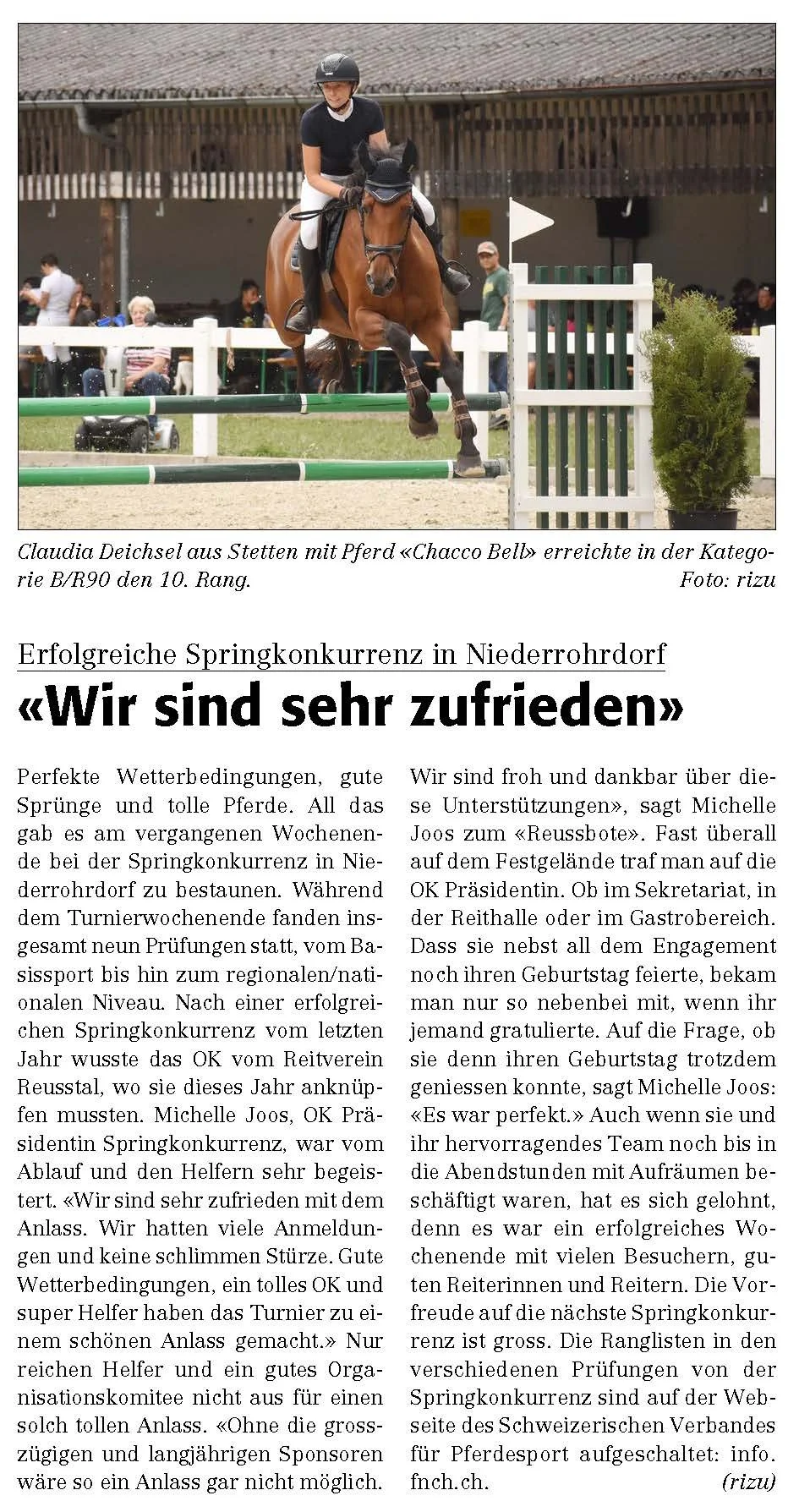 Claudia Deichsel aus Stetten mit Pferd «Chacco Bell» erreichte in der Kategorie B/R90 den 10. Rang. Foto: rizu

Erfolgreiche Springkonkurrenz in Niederrohrdorf

«Wir sind sehr zufrieden»

Perfekte Wetterbedingungen, gute Sprünge und tolle Pferde. All das gab es am vergangenen Wochenende bei der Springkonkurrenz in Niederrohrdorf zu bestaunen. Während dem Turnierwochenende fanden insgesamt neun Prüfungen statt, vom Basissport bis hin zum regionalen/nationalen Niveau. Nach einer erfolgreichen Springkonkurrenz vom letzten Jahr wusste das OK vom Reitverein Reusstal, wo sie dieses Jahr anknüpfen mussten. Michelle Joos, OK Präsidentin Springkonkurrenz, war vom Ablauf und den Helfern sehr begeistert. «Wir sind sehr zufrieden mit dem Anlass. Wir hatten viele Anmeldungen und keine schlimmen Stürze. Gute Wetterbedingungen, ein tolles OK und super Helfer haben das Turnier zu einem schönen Anlass gemacht.» Nur reichen Helfer und ein gutes Organisationskomitee nicht aus für einen solch tollen Anlass. «Ohne die grosszügigen und langjährigen Sponsoren wäre so ein Anlass gar nicht möglich. Wir sind froh und dankbar über diese Unterstützungen», sagt Michelle Joos zum «Reussbote». Fast überall auf dem Festgelände traf man auf die OK Präsidentin. Ob im Sekretariat, in der Reithalle oder im Gastrobereich. Dass sie nebst all dem Engagement noch ihren Geburtstag feierte, bekam man nur so nebenbei mit, wenn ihr jemand gratulierte. Auf die Frage, ob sie denn ihren Geburtstag trotzdem geniessen konnte, sagt Michelle Joos: «Es war perfekt.» Auch wenn sie und ihr hervorragendes Team noch bis in die Abendstunden mit Aufräumen beschäftigt waren, hat es sich gelohnt, denn es war ein erfolgreiches Wochenende mit vielen Besuchern, guten Reiterinnen und Reitern. Die Vorfreude auf die nächste Springkonkurrenz ist gross. Die Ranglisten in den verschiedenen Prüfungen von der Springkonkurrenz sind auf der Webseite des Schweizerischen Verbandes für Pferdesport aufgeschaltet: info. fnch.ch. (rizu)